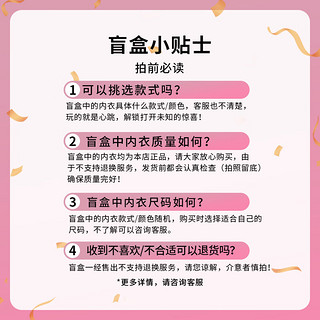 盲盒小贴士

拍前必读

1 可以挑选款式吗？

盲盒中的内衣具体什么款式/颜色，客服也不清楚，玩的就是心跳，解锁打开未知的惊喜！

2 盲盒中内衣质量如何？

盲盒中的内衣均为本店正品，请大家放心购买，由于不支持退换服务，发货前都会认真检查（拍照留底）确保质量完好！

3 盲盒中内衣尺码如何？

盲盒中的内衣款式/颜色随机，购买时选择适合自己的尺码，不了解可以咨询客服。

4 收到不喜欢/不合适可以退货吗？

盲盒一经售出不支持退换服务，请您谅解，介意者慎拍！

*更多详情，请咨询客服